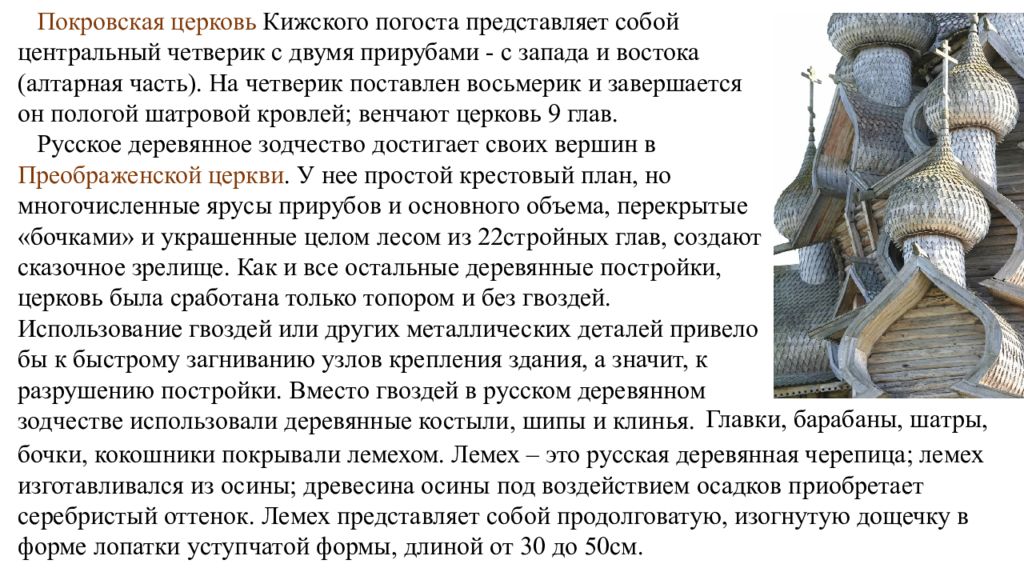 Покровская церковь Кижского погоста представляет собой центральный четверик с двумя прирубами - с запада и востока (алтарная часть). На четверик поставлен восьмерик и завершается он пологой шатровой кровлей; венчают церковь 9 глав.

Русское деревянное зодчество достигает своих вершин в Преображенской церкви. У нее простой крестовый план, но многочисленные ярусы прирубов и основного объема, перекрытые «бочками» и украшенные целом лесом из 22стройных глав, создают сказочное зрелище. Как и все остальные деревянные постройки, церковь была сработана только топором и без гвоздей. Использование гвоздей или других металлических деталей привело бы к быстрому загниванию узлов крепления здания, а значит, к разрушению постройки. Вместо гвоздей в русском деревянном зодчестве использовали деревянные костыли, шипы и клинья. Главки, барабаны, шатры, бочки, кокошники покрывали лемехом. Лемех – это русская деревянная черепица; лемех изготавливался из осины; древесина осины под воздействием осадков приобретает серебристый оттенок. Лемех представляет собой продолговатую, изогнутую дощечку в форме лопатки уступчатой формы, длиной от 30 до 50см.